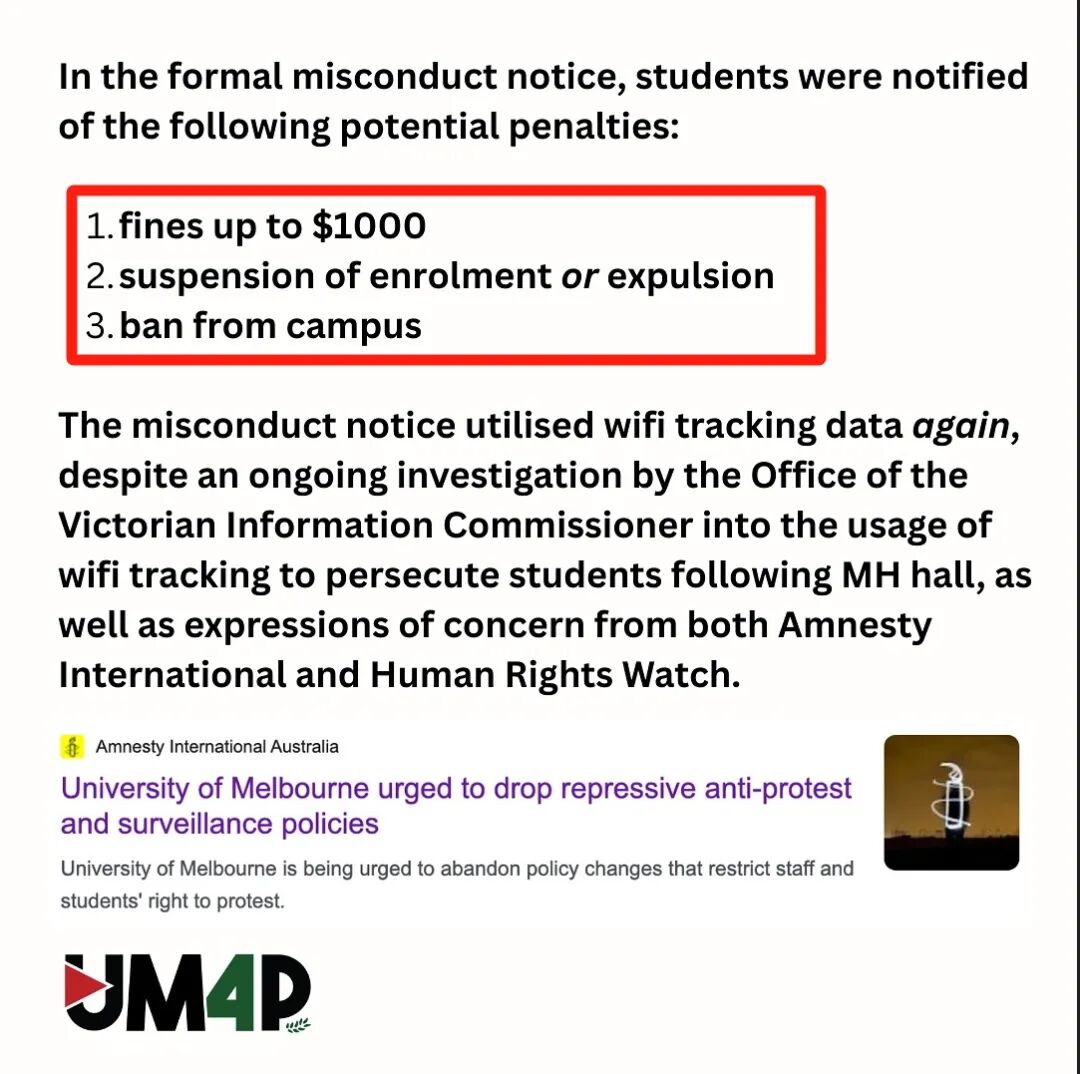 In the formal misconduct notice, students were notified of the following potential penalties:

1. fines up to $1000
2. suspension of enrolment or expulsion
3. ban from campus

The misconduct notice utilised wifi tracking data again, despite an ongoing investigation by the Office of the Victorian Information Commissioner into the usage of wifi tracking to persecute students following MH hall, as well as expressions of concern from both Amnesty International and Human Rights Watch.

Amnesty International Australia

University of Melbourne urged to drop repressive anti-protest and surveillance policies

University of Melbourne is being urged to abandon policy changes that restrict staff and students' right to protest.

UM4P